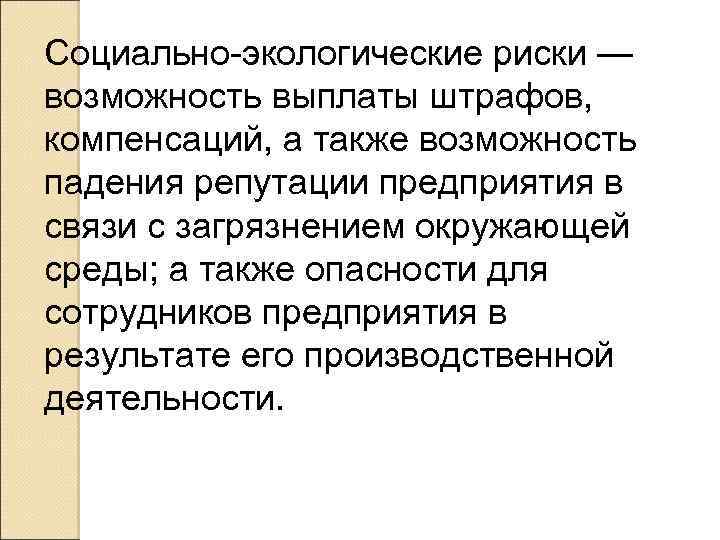 Социально-экологические риски — возможность выплаты штрафов, компенсаций, а также возможность падения репутации предприятия в связи с загрязнением окружающей среды; а также опасности для сотрудников предприятия в результате его производственной деятельности.